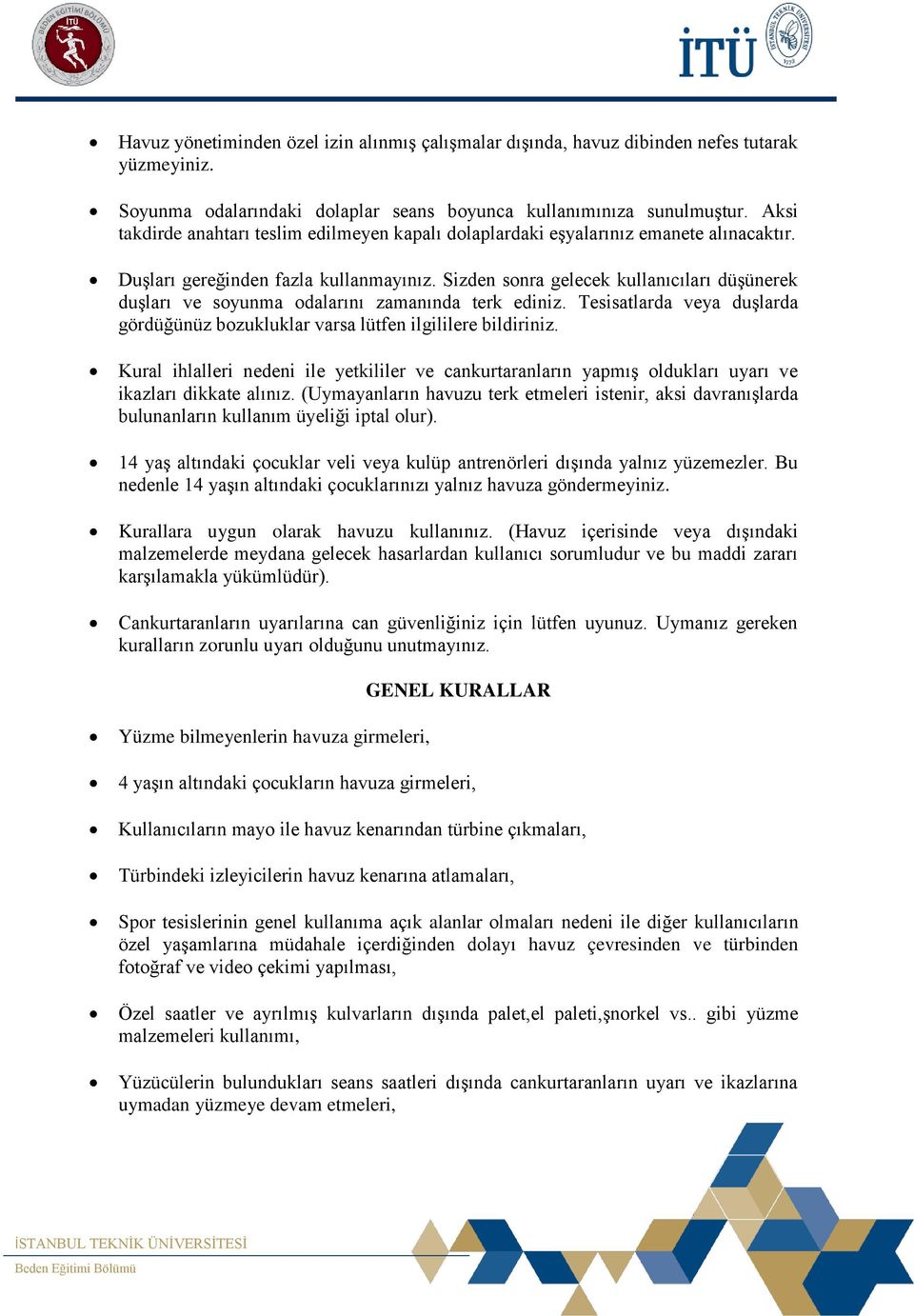 BEDEN EĞİTİMİ BÖLÜMÜ İTÜ

İTÜ İSTANBUL TEKNİK ÜNİVERSİTESİ 1773

• Havuz yönetiminden özel izin alınmış çalışmalar dışında, havuz dibinden nefes tutarak yüzmeyiniz.

• Soyunma odalarındaki dolaplar seans boyunca kullanımınıza sunulmuştur. Aksi takdirde anahtarı teslim edilmeyen kapalı dolaplardaki eşyalarınız emanete alınacaktır.

• Duşları gereğinden fazla kullanmayınız. Sizden sonra gelecek kullanıcıları düşünerek duşları ve soyunma odalarını zamanında terk ediniz. Tesisatlarda veya duşlarda gördüğünüz bozukluklar varsa lütfen ilgililere bildiriniz.

• Kural ihlalleri nedeni ile yetkililer ve cankurtaranların yapmış oldukları uyarı ve ikazları dikkate alınız. (Uymayanların havuzu terk etmeleri istenir, aksi davranışlarda bulunanların kullanım üyeliği iptal olur).

• 14 yaş altındaki çocuklar veli veya kulüp antrenörleri dışında yalnız yüzemezler. Bu nedenle 14 yaşın altındaki çocuklarınızı yalnız havuza göndermeyiniz.

• Kurallara uygun olarak havuzu kullanınız. (Havuz içerisinde veya dışındaki malzemelerde meydana gelecek hasarlardan kullanıcı sorumludur ve bu maddi zararı karşılamakla yükümlüdür).

• Cankurtaranların uyarılarına can güvenliğiniz için lütfen uyunuz. Uymanız gereken kuralların zorunlu uyarı olduğunu unutmayınız.

GENEL KURALLAR

• Yüzme bilmeyenlerin havuza girmeleri,

• 4 yaşın altındaki çocukların havuza girmeleri,

• Kullanıcıların mayo ile havuz kenarından türbine çıkmaları,

• Türbindeki izleyicilerin havuz kenarına atlamaları,

• Spor tesislerinin genel kullanıma açık alanlar olmaları nedeni ile diğer kullanıcıların özel yaşamlarına müdahale içerdiğinden dolayı havuz çevresinden ve türbinden fotoğraf ve video çekimi yapılması,

• Özel saatler ve ayrılmış kulvarların dışında palet,el paleti,şnorkel vs.. gibi yüzme malzemeleri kullanımı,

• Yüzücülerin bulundukları seans saatleri dışında cankurtaranların uyarı ve ikazlarına uymadan yüzmeye devam etmeleri,

İSTANBUL TEKNİK ÜNİVERSİTESİ
Beden Eğitimi Bölümü